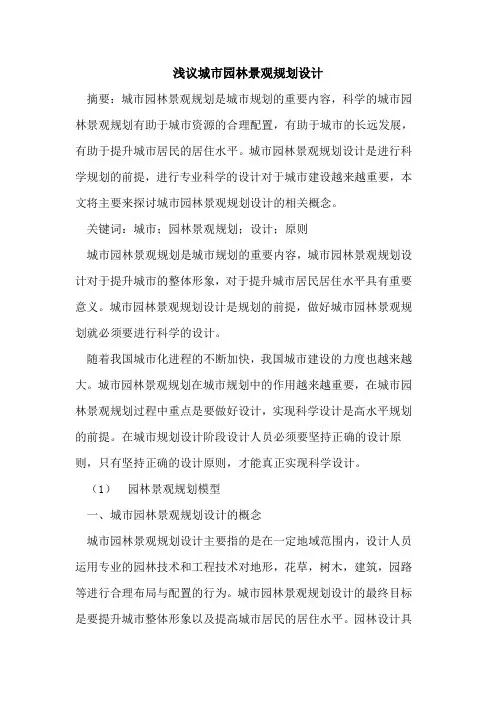 浅议城市园林景观规划设计

摘要：城市园林景观规划是城市规划的重要内容，科学的城市园林景观规划有助于城市资源的合理配置，有助于城市的长远发展，有助于提升城市居民的居住水平。城市园林景观规划设计是进行科学规划的前提，进行专业科学的设计对于城市建设越来越重要，本文将主要来探讨城市园林景观规划设计的相关概念。

关键词：城市；园林景观规划；设计；原则

城市园林景观规划是城市规划的重要内容，城市园林景观规划设计对于提升城市的整体形象，对于提升城市居民居住水平具有重要意义。城市园林景观规划设计是规划的前提，做好城市园林景观规划就必须要进行科学的设计。

随着我国城市化进程的不断加快，我国城市建设的力度也越来越大。城市园林景观规划在城市规划中的作用越来越重要，在城市园林景观规划过程中重点是要做好设计，实现科学设计是高水平规划的前提。在城市规划设计阶段设计人员必须要坚持正确的设计原则，只有坚持正确的设计原则，才能真正实现科学设计。

（1） 园林景观规划模型

一、城市园林景观规划设计的概念

城市园林景观规划设计主要指的是在一定地域范围内，设计人员运用专业的园林技术和工程技术对地形，花草，树木，建筑，园路等进行合理布局与配置的行为。城市园林景观规划设计的最终目标是要提升城市整体形象以及提高城市居民的居住水平。园林设计具